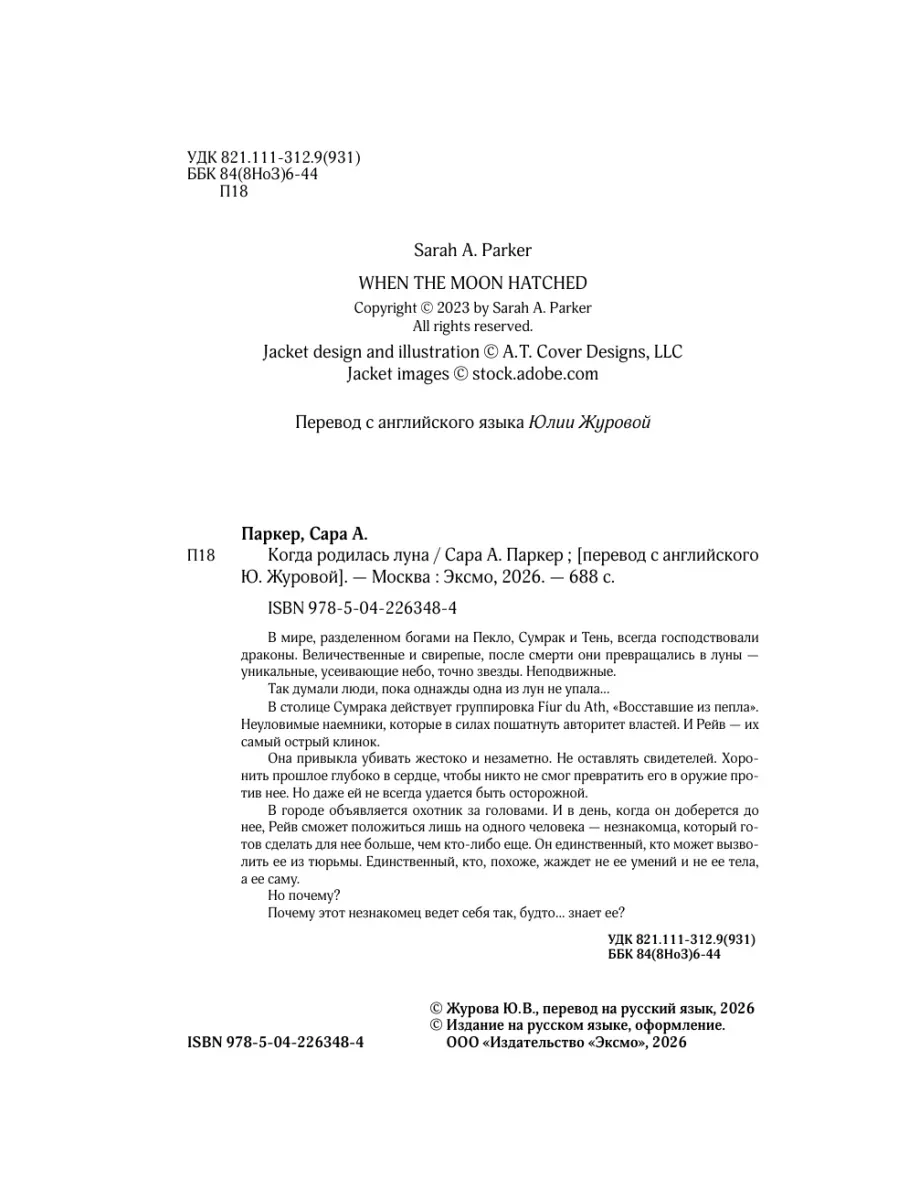 УДК 821.111-312.9(931)
ББК 84(8Ноз)6-44
П18

Sarah A. Parker

WHEN THE MOON HATCHED

Copyright © 2023 by Sarah A. Parker
All rights reserved.

Jacket design and illustration © A.T. Cover Designs, LLC
Jacket images © stock.adobe.com

Перевод с английского языка Юлии Журовой

Паркер, Сара А.

П18 Когда родилась луна / Сара А. Паркер ; [перевод с английского Ю. Журовой]. — Москва : Эксмо, 2026. — 688 с.

ISBN 978-5-04-226348-4

В мире, разделенном богами на Пекло, Сумрак и Тень, всегда господствовали драконы. Величественные и свирепые, после смерти они превращались в луны — уникальные, усеивающие небо, точно звезды. Неподвижные.

Так думали люди, пока однажды одна из лун не упала...

В столице Сумрака действует группировка Fiur du Ath, «Восставшие из пепла». Неуловимые наемники, которые в силах пошатнуть авторитет властей. И Рейв — их самый острый клинок.

Она привыкла убивать жестоко и незаметно. Не оставлять свидетелей. Хоронить прошлое глубоко в сердце, чтобы никто не смог превратить его в оружие против нее. Но даже ей не всегда удается быть осторожной.

В городе объявляется охотник за головами. И в день, когда он доберется до нее, Рейв сможет положиться лишь на одного человека — незнакомца, который готов сделать для нее больше, чем кто-либо еще. Он единственный, кто может вызволить ее из тюрьмы. Единственный, кто, похоже, жаждет не ее умений и не ее тела, а ее саму.

Но почему?

Почему этот незнакомец ведет себя так, будто... знает ее?

УДК 821.111-312.9(931)
ББК 84(8Ноз)6-44

© Журова Ю.В., перевод на русский язык, 2026
© Издание на русском языке, оформление.
ООО «Издательство «Эксмо», 2026

ISBN 978-5-04-226348-4